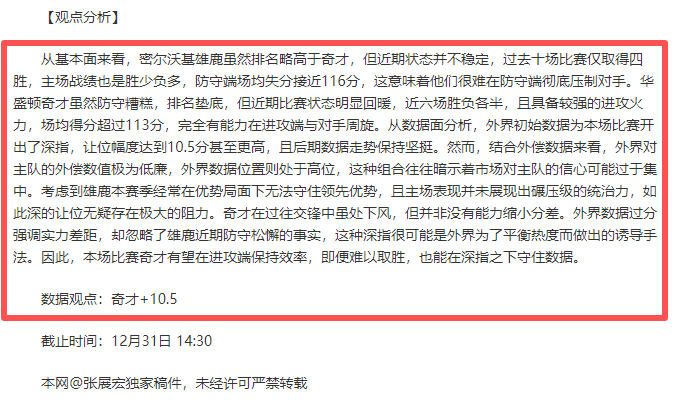 【观点分析】

从基本面来看，密尔沃基雄鹿虽然排名略高于奇才，但近期状态并不稳定，过去十场比赛仅取得四胜，主场战绩也是胜少负多，防守端场均失分接近116分，这意味着他们很难在防守端彻底压制对手。华盛顿奇才虽然防守糟糕，排名垫底，但近期比赛状态明显回暖，近六场胜负各半，且具备较强的进攻火力，场均得分超过113分，完全有能力在进攻端与对手周旋。从数据面分析，外界初始数据为本场比赛开出了深指，让位幅度达到10.5分甚至更高，且后期数据走势保持坚挺。然而，结合外偿数据来看，外界对主队的外偿数值极为低廉，外界数据位置则处于高位，这种组合往往暗示着市场对主队的信心可能过于集中。考虑到雄鹿本赛季经常在优势局面下无法守住领先优势，且主场表现并未展现出碾压级的统治力，如此深的让位无疑存在极大的阻力。奇才在过往交锋中虽处下风，但并非没有能力缩小分差。外界数据过分强调实力差距，却忽略了雄鹿近期防守松懈的事实，这种深指很可能是外界为了平衡热度而做出的诱导手法。因此，本场比赛奇才有望在进攻端保持效率，即便难以取胜，也能在深指之下守住数据。

数据观点：奇才+10.5

截止时间：12月31日 14:30

本网@张展宏独家稿件，未经许可严禁转载